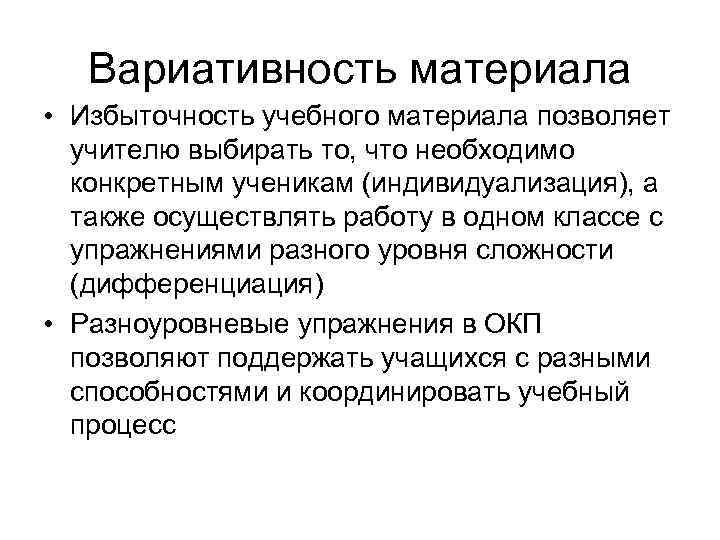 Вариативность материала

• Избыточность учебного материала позволяет учителю выбирать то, что необходимо конкретным ученикам (индивидуализация), а также осуществлять работу в одном классе с упражнениями разного уровня сложности (дифференциация)

• Разноуровневые упражнения в ОКП позволяют поддержать учащихся с разными способностями и координировать учебный процесс